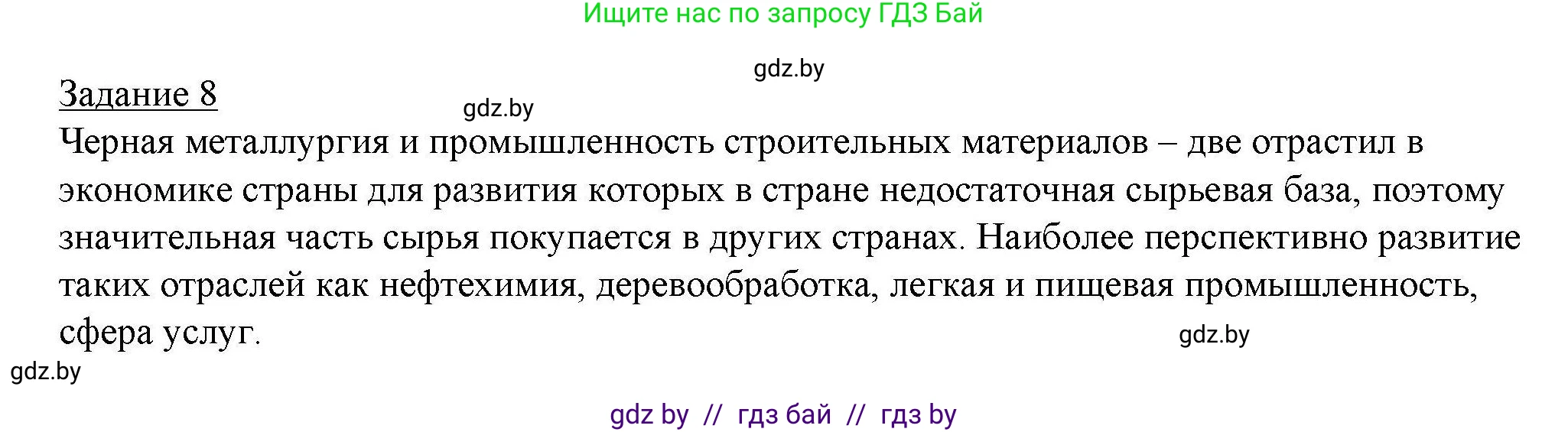 Ищите нас по запросу ГДЗ Бай

gdz.by

Задание 8

gdz.by

Черная металлургия и промышленность строительных материалов – две отрастил в экономике страны для развития которых в стране недостаточная сырьевая база, поэтому значительная часть сырья покупается в других странах. Наиболее перспективно развитие таких отраслей как нефтехимия, деревообработка, легкая и пищевая промышленность, сфера услуг.

gdz.by

gdz.by

gdz by // гдз бай // гдз by